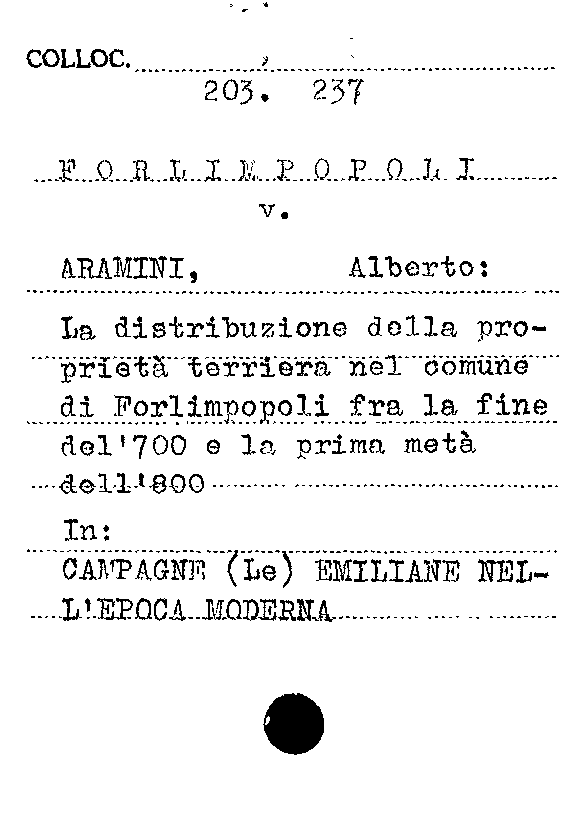 COLLOC.
203. 237

F O R L I M P O P O L I

v.

ARAMINI, Alberto:

La distribuzione della proprietà terriera nel comune di Forlimpopoli fra la fine del'700 e la prima metà dell'800

In:

CAMPAGNE (Le) EMILIANE NELL'EPOCA MODERNA